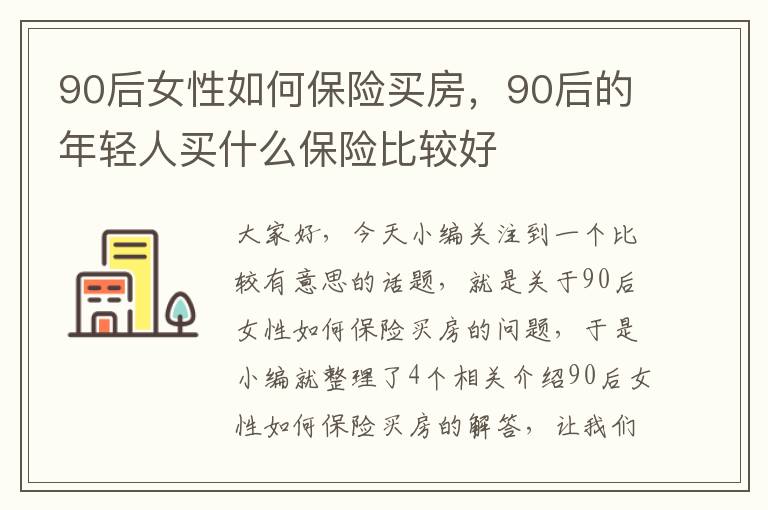 90后女性如何保险买房，90后的年轻人买什么保险比较好

大家好，今天小编关注到一个比较有意思的话题，就是关于90后女性如何保险买房的问题，于是小编就整理了4个相关介绍90后女性如何保险买房的解答，让我们